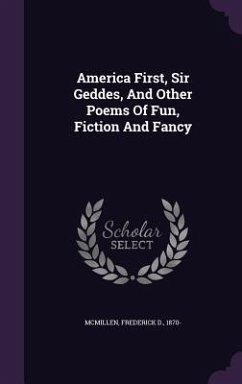 America First, Sir Geddes, And Other Poems Of Fun, Fiction And Fancy

Scholar SELECT

MCMILLEN, FREDERICK D., 1870-